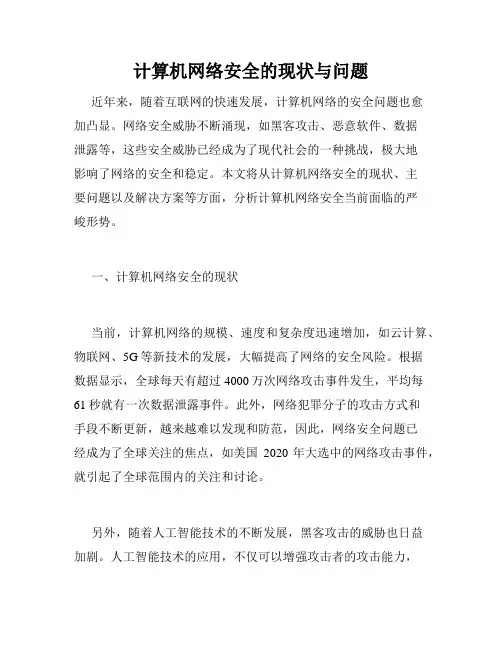 计算机网络安全的现状与问题

近年来，随着互联网的快速发展，计算机网络的安全问题也愈加凸显。网络安全威胁不断涌现，如黑客攻击、恶意软件、数据泄露等，这些安全威胁已经成为了现代社会的一种挑战，极大地影响了网络的安全和稳定。本文将从计算机网络安全的现状、主要问题以及解决方案等方面，分析计算机网络安全当前面临的严峻形势。

一、计算机网络安全的现状

当前，计算机网络的规模、速度和复杂度迅速增加，如云计算、物联网、5G等新技术的发展，大幅提高了网络的安全风险。根据数据显示，全球每天有超过4000万次网络攻击事件发生，平均每61秒就有一次数据泄露事件。此外，网络犯罪分子的攻击方式和手段不断更新，越来越难以发现和防范，因此，网络安全问题已经成为了全球关注的焦点，如美国 2020 年大选中的网络攻击事件，就引起了全球范围内的关注和讨论。

另外，随着人工智能技术的不断发展，黑客攻击的威胁也日益加剧。人工智能技术的应用，不仅可以增强攻击者的攻击能力，